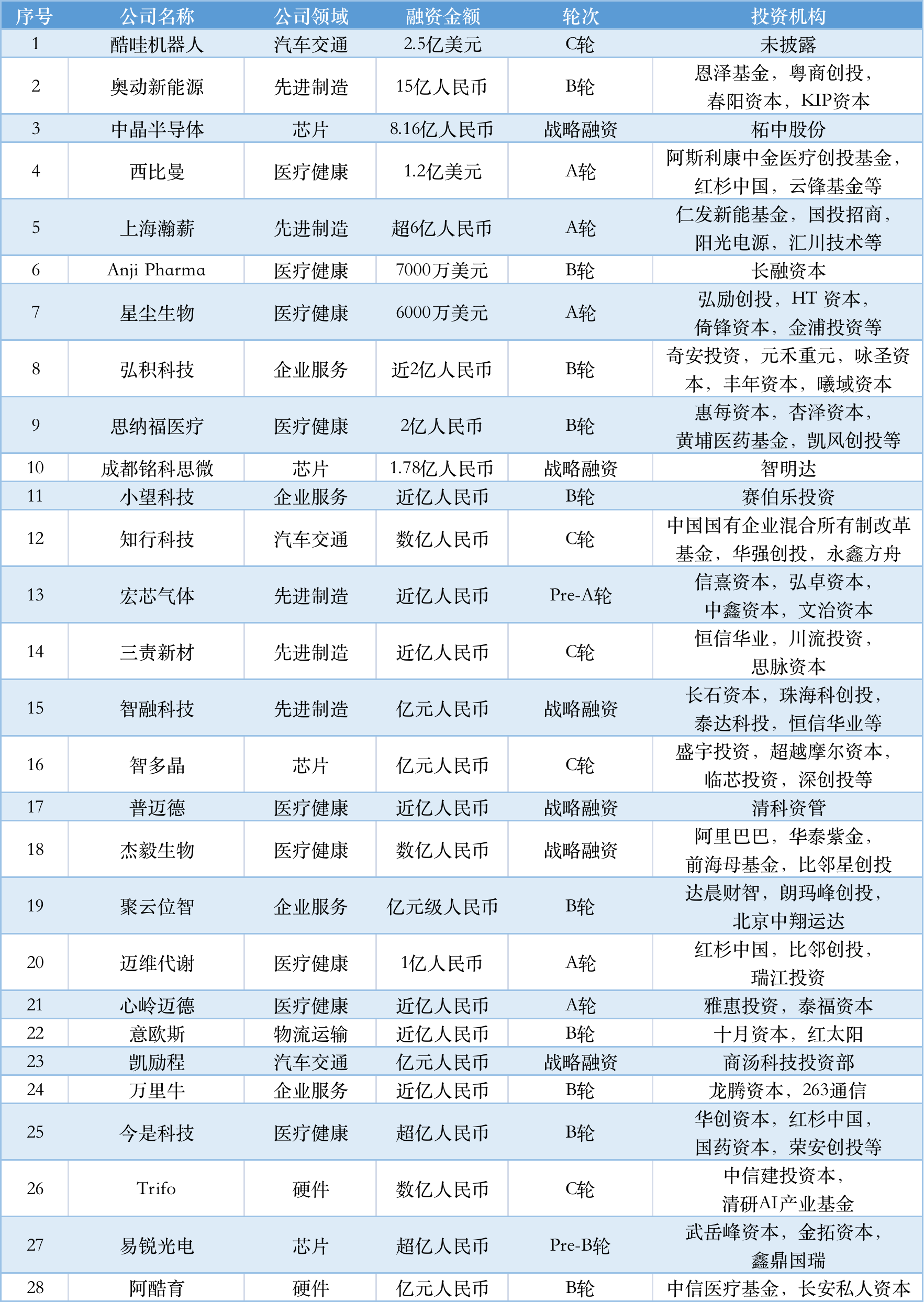 | 序号 | 公司名称 | 公司领域 | 融资金额 | 轮次 | 投资机构 |
|---|---|---|---|---|---|
| 1 | 酷哇机器人 | 汽车交通 | 2.5亿美元 | C轮 | 未披露 |
| 2 | 奥动新能源 | 先进制造 | 15亿人民币 | B轮 | 恩泽基金，粤商创投，春阳资本，KIP资本 |
| 3 | 中晶半导体 | 芯片 | 8.16亿人民币 | 战略融资 | 柘中股份 |
| 4 | 西比曼 | 医疗健康 | 1.2亿美元 | A轮 | 阿斯利康中金医疗创投基金，红杉中国，云锋基金等 |
| 5 | 上海瀚薪 | 先进制造 | 超6亿人民币 | A轮 | 仁发新能基金，国投招商，阳光电源，汇川技术等 |
| 6 | Anji Pharma | 医疗健康 | 7000万美元 | B轮 | 长融资本 |
| 7 | 星尘生物 | 医疗健康 | 6000万美元 | A轮 | 弘励创投，HT 资本，倚锋资本，金浦投资等 |
| 8 | 弘积科技 | 企业服务 | 近2亿人民币 | B轮 | 奇安投资，元禾重元，咏圣资本，丰年资本，曦域资本 |
| 9 | 思纳福医疗 | 医疗健康 | 2亿人民币 | B轮 | 惠每资本，杏泽资本，黄埔医药基金，凯风创投等 |
| 10 | 成都铭科思微 | 芯片 | 1.78亿人民币 | 战略融资 | 智明达 |
| 11 | 小望科技 | 企业服务 | 近亿人民币 | B轮 | 赛伯乐投资 |
| 12 | 知行科技 | 汽车交通 | 数亿人民币 | C轮 | 中国国有企业混合所有制改革基金，华强创投，永鑫方舟 |
| 13 | 宏芯气体 | 先进制造 | 近亿人民币 | Pre-A轮 | 信熹资本，弘卓资本，中鑫资本，文治资本 |
| 14 | 三责新材 | 先进制造 | 近亿人民币 | C轮 | 恒信华业，川流投资，思脉资本 |
| 15 | 智融科技 | 先进制造 | 亿元人民币 | 战略融资 | 长石资本，珠海科创投，泰达科投，恒信华业等 |
| 16 | 智多晶 | 芯片 | 亿元人民币 | C轮 | 盛宇投资，超越摩尔资本，临芯投资，深创投等 |
| 17 | 普迈德 | 医疗健康 | 近亿人民币 | 战略融资 | 清科资管 |
| 18 | 杰毅生物 | 医疗健康 | 数亿人民币 | 战略融资 | 阿里巴巴，华泰紫金，前海母基金，比邻星创投 |
| 19 | 聚云位智 | 企业服务 | 亿元级人民币 | B轮 | 达晨财智，朗玛峰创投，北京中翔运达 |
| 20 | 迈维代谢 | 医疗健康 | 1亿人民币 | A轮 | 红杉中国，比邻创投，瑞江投资 |
| 21 | 心岭迈德 | 医疗健康 | 近亿人民币 | A轮 | 雅惠投资，泰福资本 |
| 22 | 意欧斯 | 物流运输 | 近亿人民币 | B轮 | 十月资本，红太阳 |
| 23 | 凯励程 | 汽车交通 | 亿元人民币 | 战略融资 | 商汤科技投资部 |
| 24 | 万里牛 | 企业服务 | 近亿人民币 | B轮 | 龙腾资本，263通信 |
| 25 | 今是科技 | 医疗健康 | 超亿人民币 | B轮 | 华创资本，红杉中国，国药资本，荣安创投等 |
| 26 | Trifo | 硬件 | 数亿人民币 | C轮 | 中信建投资本，清研AI产业基金 |
| 27 | 易锐光电 | 芯片 | 超亿人民币 | Pre-B轮 | 武岳峰资本，金拓资本，鑫鼎国瑞 |
| 28 | 阿酷育 | 硬件 | 亿元人民币 | B轮 | 中信医疗基金，长安私人资本 |